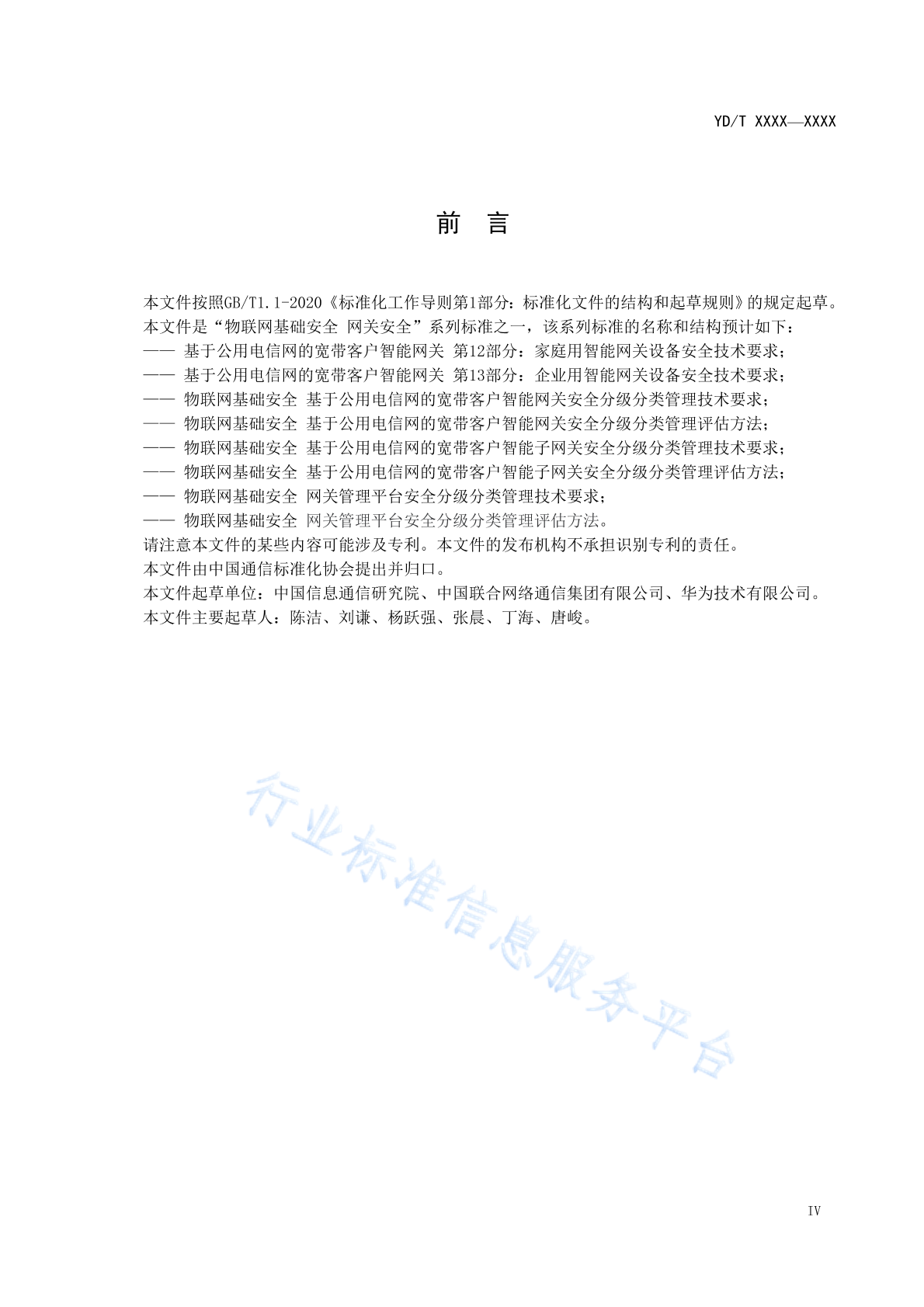 YD/T XXXX—XXXX

前 言

本文件按照GB/T1.1-2020《标准化工作导则第1部分：标准化文件的结构和起草规则》的规定起草。

本文件是“物联网基础安全 网关安全”系列标准之一，该系列标准的名称和结构预计如下：

—— 基于公用电信网的宽带客户智能网关 第12部分：家庭用智能网关设备安全技术要求；

—— 基于公用电信网的宽带客户智能网关 第13部分：企业用智能网关设备安全技术要求；

—— 物联网基础安全 基于公用电信网的宽带客户智能网关安全分级分类管理技术要求；

—— 物联网基础安全 基于公用电信网的宽带客户智能网关安全分级分类管理评估方法；

—— 物联网基础安全 基于公用电信网的宽带客户智能子网关安全分级分类管理技术要求；

—— 物联网基础安全 基于公用电信网的宽带客户智能子网关安全分级分类管理评估方法；

—— 物联网基础安全 网关管理平台安全分级分类管理技术要求；

—— 物联网基础安全 网关管理平台安全分级分类管理评估方法。

请注意本文件的某些内容可能涉及专利。本文件的发布机构不承担识别专利的责任。

本文件由中国通信标准化协会提出并归口。

本文件起草单位：中国信息通信研究院、中国联合网络通信集团有限公司、华为技术有限公司。

本文件主要起草人：陈洁、刘谦、杨跃强、张晨、丁海、唐峻。

行业标准信息服务平台

IV